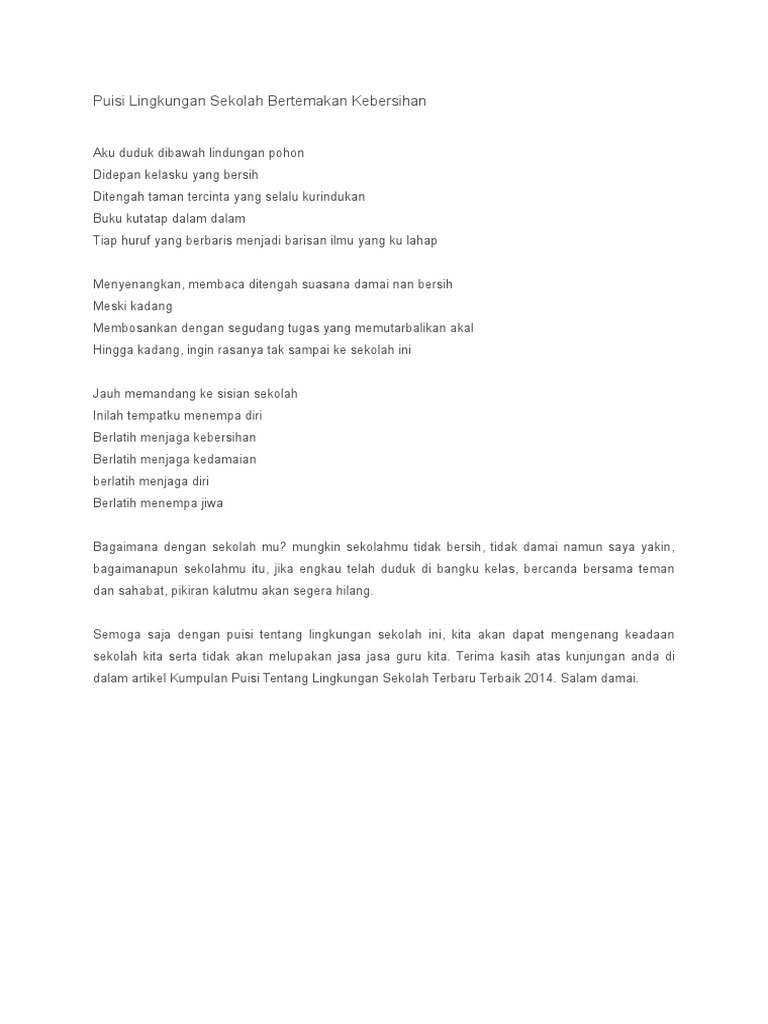 Puisi Lingkungan Sekolah Bertemakan Kebersihan

Aku duduk dibawah lindungan pohon
Didepan kelasku yang bersih
Ditengah taman tercinta yang selalu kurindukan
Buku kutatap dalam dalam
Tiap huruf yang berbaris menjadi barisan ilmu yang ku lahap

Menyenangkan, membaca ditengah suasana damai nan bersih
Meski kadang
Membosankan dengan segudang tugas yang memutarbalikan akal
Hingga kadang, ingin rasanya tak sampai ke sekolah ini

Jauh memandang ke sisian sekolah
Inilah tempatku menempa diri
Berlatih menjaga kebersihan
Berlatih menjaga kedamaian
berlatih menjaga diri
Berlatih menempa jiwa

Bagaimana dengan sekolah mu? mungkin sekolahmu tidak bersih, tidak damai namun saya yakin, bagaimanapun sekolahmu itu, jika engkau telah duduk di bangku kelas, bercanda bersama teman dan sahabat, pikiran kalutmu akan segera hilang.

Semoga saja dengan puisi tentang lingkungan sekolah ini, kita akan dapat mengenang keadaan sekolah kita serta tidak akan melupakan jasa jasa guru kita. Terima kasih atas kunjungan anda di dalam artikel Kumpulan Puisi Tentang Lingkungan Sekolah Terbaru Terbaik 2014. Salam damai.